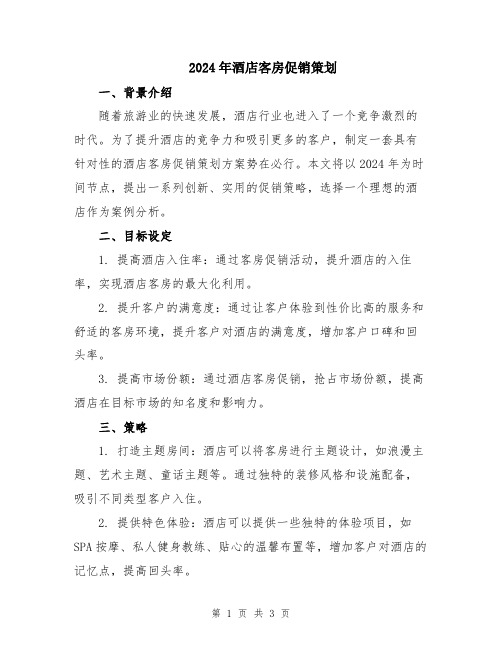 2024年酒店客房促销策划

一、背景介绍

随着旅游业的快速发展，酒店行业也进入了一个竞争激烈的时代。为了提升酒店的竞争力和吸引更多的客户，制定一套具有针对性的酒店客房促销策划方案势在必行。本文将以2024年为时间节点，提出一系列创新、实用的促销策略，选择一个理想的酒店作为案例分析。

二、目标设定

1. 提高酒店入住率：通过客房促销活动，提升酒店的入住率，实现酒店客房的最大化利用。

2. 提升客户的满意度：通过让客户体验到性价比高的服务和舒适的客房环境，提升客户对酒店的满意度，增加客户口碑和回头率。

3. 提高市场份额：通过酒店客房促销，抢占市场份额，提高酒店在目标市场的知名度和影响力。

三、策略

1. 打造主题房间：酒店可以将客房进行主题设计，如浪漫主题、艺术主题、童话主题等。通过独特的装修风格和设施配备，吸引不同类型客户入住。

2. 提供特色体验：酒店可以提供一些独特的体验项目，如SPA按摩、私人健身教练、贴心的温馨布置等，增加客户对酒店的记忆点，提高回头率。

第 1 页 共 3 页